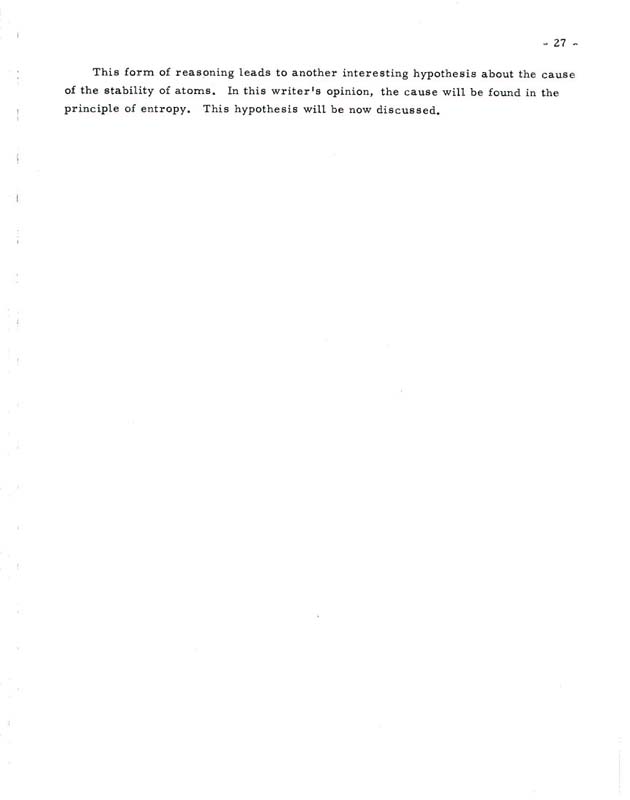 - 27 -

This form of reasoning leads to another interesting hypothesis about the cause of the stability of atoms. In this writer's opinion, the cause will be found in the principle of entropy. This hypothesis will be now discussed.